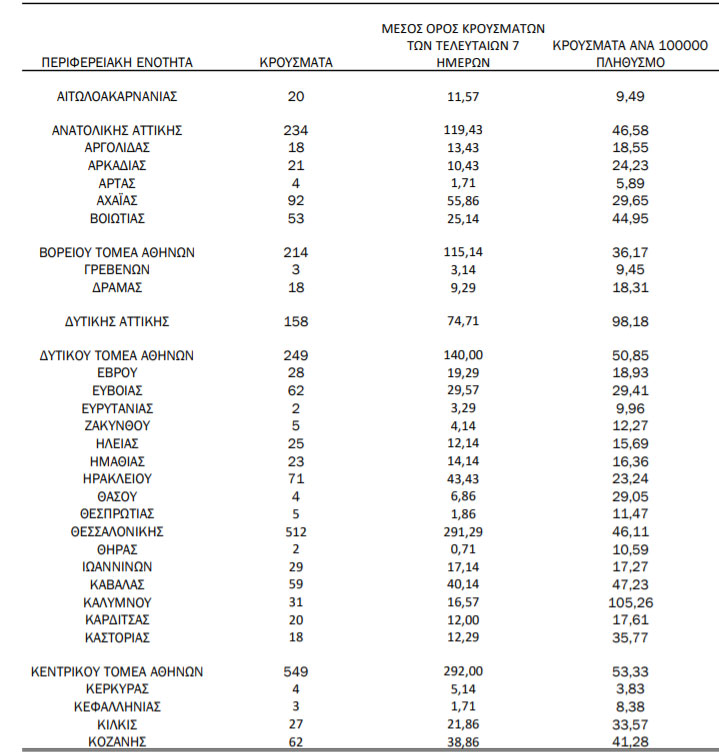 | ΠΕΡΙΦΕΡΕΙΑΚΗ ΕΝΟΤΗΤΑ | ΚΡΟΥΣΜΑΤΑ | ΜΕΣΟΣ ΟΡΟΣ ΚΡΟΥΣΜΑΤΩΝ ΤΩΝ ΤΕΛΕΥΤΑΙΩΝ 7 ΗΜΕΡΩΝ | ΚΡΟΥΣΜΑΤΑ ΑΝΑ 100000 ΠΛΗΘΥΣΜΟ |
|---|---|---|---|
| ΑΙΤΩΛΟΑΚΑΡΝΑΝΙΑΣ | 20 | 11,57 | 9,49 |
| ΑΝΑΤΟΛΙΚΗΣ ΑΤΤΙΚΗΣ | 234 | 119,43 | 46,58 |
| ΑΡΓΟΛΙΔΑΣ | 18 | 13,43 | 18,55 |
| ΑΡΚΑΔΙΑΣ | 21 | 10,43 | 24,23 |
| ΑΡΤΑΣ | 4 | 1,71 | 5,89 |
| ΑΧΑΪΑΣ | 92 | 55,86 | 29,65 |
| ΒΟΙΩΤΙΑΣ | 53 | 25,14 | 44,95 |
| ΒΟΡΕΙΟΥ ΤΟΜΕΑ ΑΘΗΝΩΝ | 214 | 115,14 | 36,17 |
| ΓΡΕΒΕΝΩΝ | 3 | 3,14 | 9,45 |
| ΔΡΑΜΑΣ | 18 | 9,29 | 18,31 |
| ΔΥΤΙΚΗΣ ΑΤΤΙΚΗΣ | 158 | 74,71 | 98,18 |
| ΔΥΤΙΚΟΥ ΤΟΜΕΑ ΑΘΗΝΩΝ | 249 | 140,00 | 50,85 |
| ΕΒΡΟΥ | 28 | 19,29 | 18,93 |
| ΕΥΒΟΙΑΣ | 62 | 29,57 | 29,41 |
| ΕΥΡΥΤΑΝΙΑΣ | 2 | 3,29 | 9,96 |
| ΖΑΚΥΝΘΟΥ | 5 | 4,14 | 12,27 |
| ΗΛΕΙΑΣ | 25 | 12,14 | 15,69 |
| ΗΜΑΘΙΑΣ | 23 | 14,14 | 16,36 |
| ΗΡΑΚΛΕΙΟΥ | 71 | 43,43 | 23,24 |
| ΘΑΣΟΥ | 4 | 6,86 | 29,05 |
| ΘΕΣΠΡΩΤΙΑΣ | 5 | 1,86 | 11,47 |
| ΘΕΣΣΑΛΟΝΙΚΗΣ | 512 | 291,29 | 46,11 |
| ΘΗΡΑΣ | 2 | 0,71 | 10,59 |
| ΙΩΑΝΝΙΝΩΝ | 29 | 17,14 | 17,27 |
| ΚΑΒΑΛΑΣ | 59 | 40,14 | 47,23 |
| ΚΑΛΥΜΝΟΥ | 31 | 16,57 | 105,26 |
| ΚΑΡΔΙΤΣΑΣ | 20 | 12,00 | 17,61 |
| ΚΑΣΤΟΡΙΑΣ | 18 | 12,29 | 35,77 |
| ΚΕΝΤΡΙΚΟΥ ΤΟΜΕΑ ΑΘΗΝΩΝ | 549 | 292,00 | 53,33 |
| ΚΕΡΚΥΡΑΣ | 4 | 5,14 | 3,83 |
| ΚΕΦΑΛΛΗΝΙΑΣ | 3 | 1,71 | 8,38 |
| ΚΙΛΚΙΣ | 27 | 21,86 | 33,57 |
| ΚΟΖΑΝΗΣ | 62 | 38,86 | 41,28 |